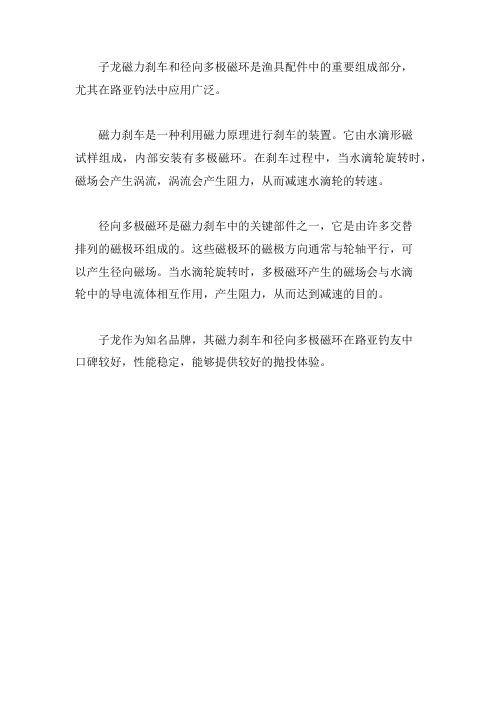 子龙磁力刹车和径向多极磁环是渔具配件中的重要组成部分，尤其在路亚钓法中应用广泛。

磁力刹车是一种利用磁力原理进行刹车的装置。它由水滴形磁试样组成，内部安装有多极磁环。在刹车过程中，当水滴轮旋转时，磁场会产生涡流，涡流会产生阻力，从而减速水滴轮的转速。

径向多极磁环是磁力刹车中的关键部件之一，它是由许多交替排列的磁极环组成的。这些磁极环的磁极方向通常与轮轴平行，可以产生径向磁场。当水滴轮旋转时，多极磁环产生的磁场会与水滴轮中的导电流体相互作用，产生阻力，从而达到减速的目的。

子龙作为知名品牌，其磁力刹车和径向多极磁环在路亚钓友中口碑较好，性能稳定，能够提供较好的抛投体验。